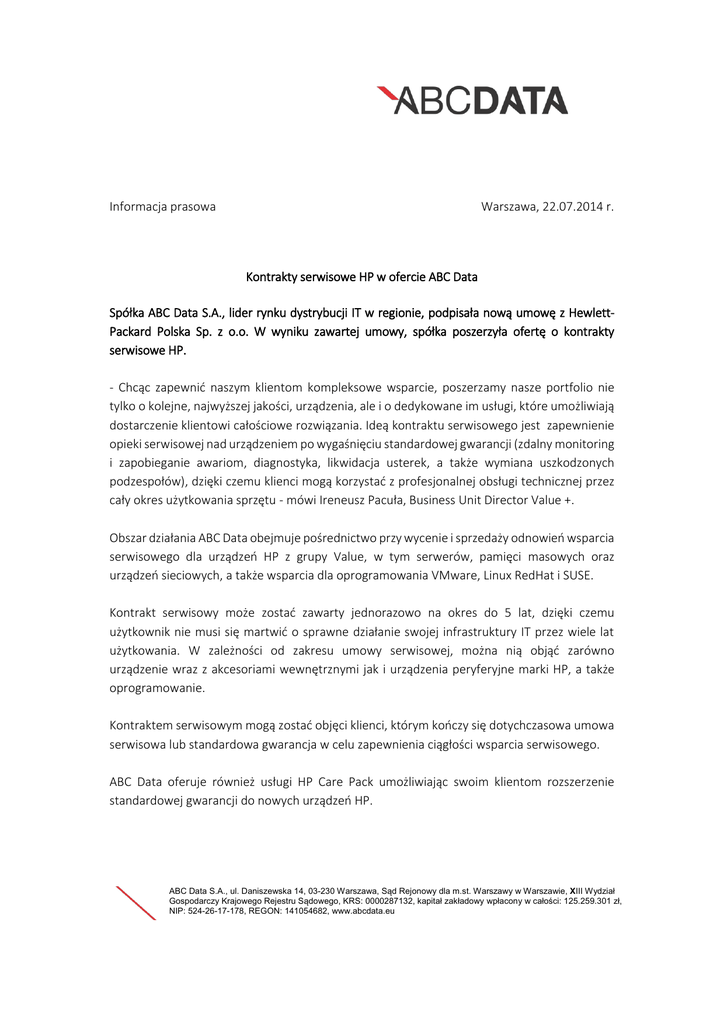 ABCDATA

Informacja prasowa

Warszawa, 22.07.2014 r.

Kontrakty serwisowe HP w ofercie ABC Data

Spółka ABC Data S.A., lider rynku dystrybucji IT w regionie, podpisała nową umowę z Hewlett-Packard Polska Sp. z o.o. W wyniku zawartej umowy, spółka poszerzyła ofertę o kontrakty serwisowe HP.

- Chcąc zapewnić naszym klientom kompleksowe wsparcie, poszerzamy nasze portfolio nie tylko o kolejne, najwyższej jakości, urządzenia, ale i o dedykowane im usługi, które umożliwiają dostarczenie klientowi całościowe rozwiązania. Ideą kontraktu serwisowego jest zapewnienie opieki serwisowej nad urządzeniem po wygaśnięciu standardowej gwarancji (zdalny monitoring i zapobieganie awariom, diagnostyka, likwidacja usterek, a także wymiana uszkodzonych podzespołów), dzięki czemu klienci mogą korzystać z profesjonalnej obsługi technicznej przez cały okres użytkowania sprzętu - mówi Ireneusz Pacuła, Business Unit Director Value +.

Obszar działania ABC Data obejmuje pośrednictwo przy wycenie i sprzedaży odnowień wsparcia serwisowego dla urządzeń HP z grupy Value, w tym serwerów, pamięci masowych oraz urządzeń sieciowych, a także wsparcia dla oprogramowania VMware, Linux RedHat i SUSE.

Kontrakt serwisowy może zostać zawarty jednorazowo na okres do 5 lat, dzięki czemu użytkownik nie musi się martwić o sprawne działanie swojej infrastruktury IT przez wiele lat użytkowania. W zależności od zakresu umowy serwisowej, można nią objąć zarówno urządzenie wraz z akcesoriami wewnętrznymi jak i urządzenia peryferyjne marki HP, a także oprogramowanie.

Kontraktem serwisowym mogą zostać objęci klienci, którym kończy się dotychczasowa umowa serwisowa lub standardowa gwarancja w celu zapewnienia ciągłości wsparcia serwisowego.

ABC Data oferuje również usługi HP Care Pack umożliwiając swoim klientom rozszerzenie standardowej gwarancji do nowych urządzeń HP.

ABC Data S.A., ul. Daniszewska 14, 03-230 Warszawa, Sąd Rejonowy dla m.st. Warszawy w Warszawie, XIII Wydział Gospodarczy Krajowego Rejestru Sądowego, KRS: 0000287132, kapitał zakładowy wpłacony w całości: 125.259.301 zł, NIP: 524-26-17-178, REGON: 141054682, www.abcdata.eu